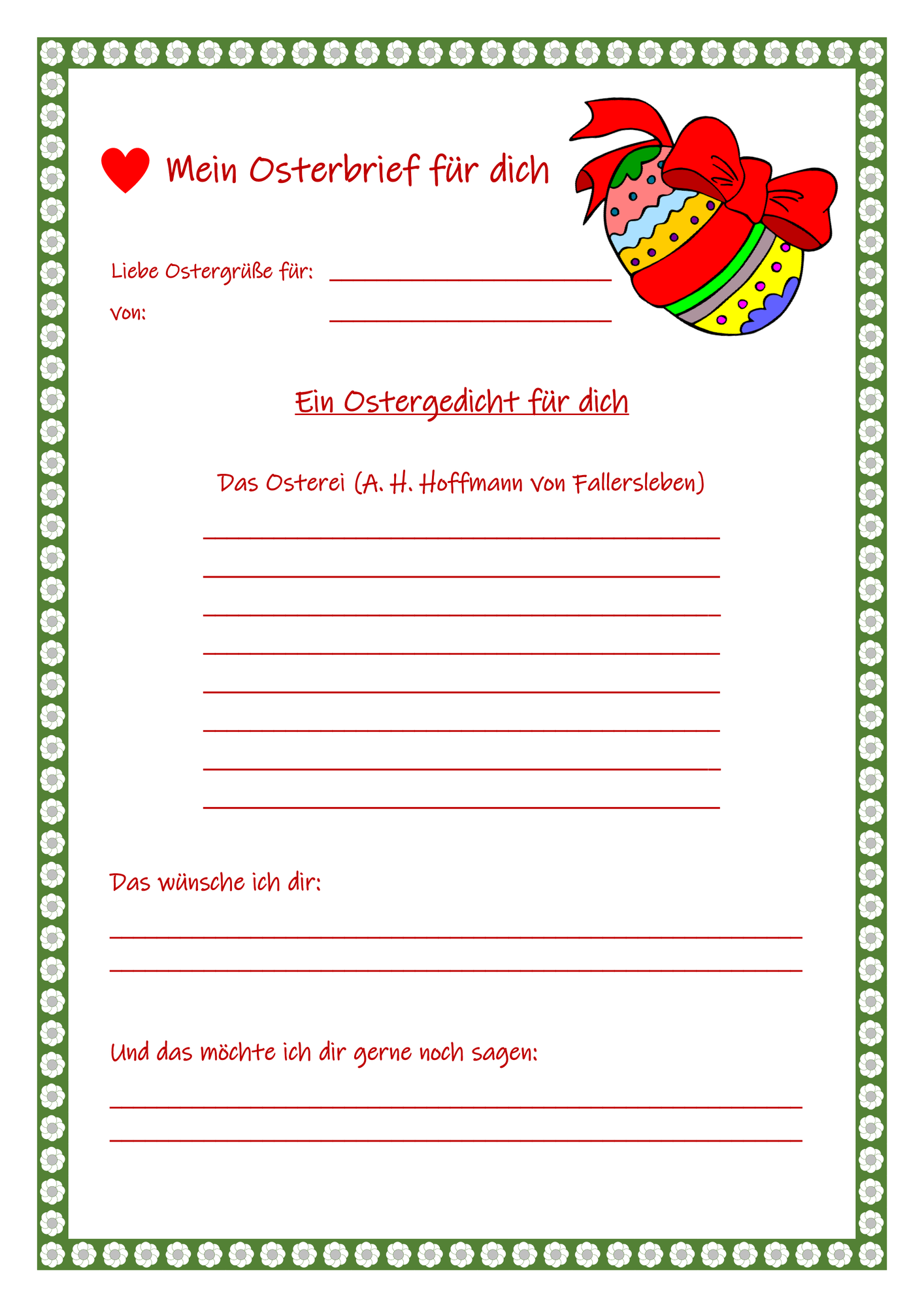 Mein Osterbrief für dich

Liebe Ostergrüße für: ____

Von: ____

Ein Ostergedicht für dich

Das Osterei (A. H. Hoffmann von Fallersleben)

____
____
____
____
____
____
____
____

Das wünsche ich dir:

____
____

Und das möchte ich dir gerne noch sagen:

____
____